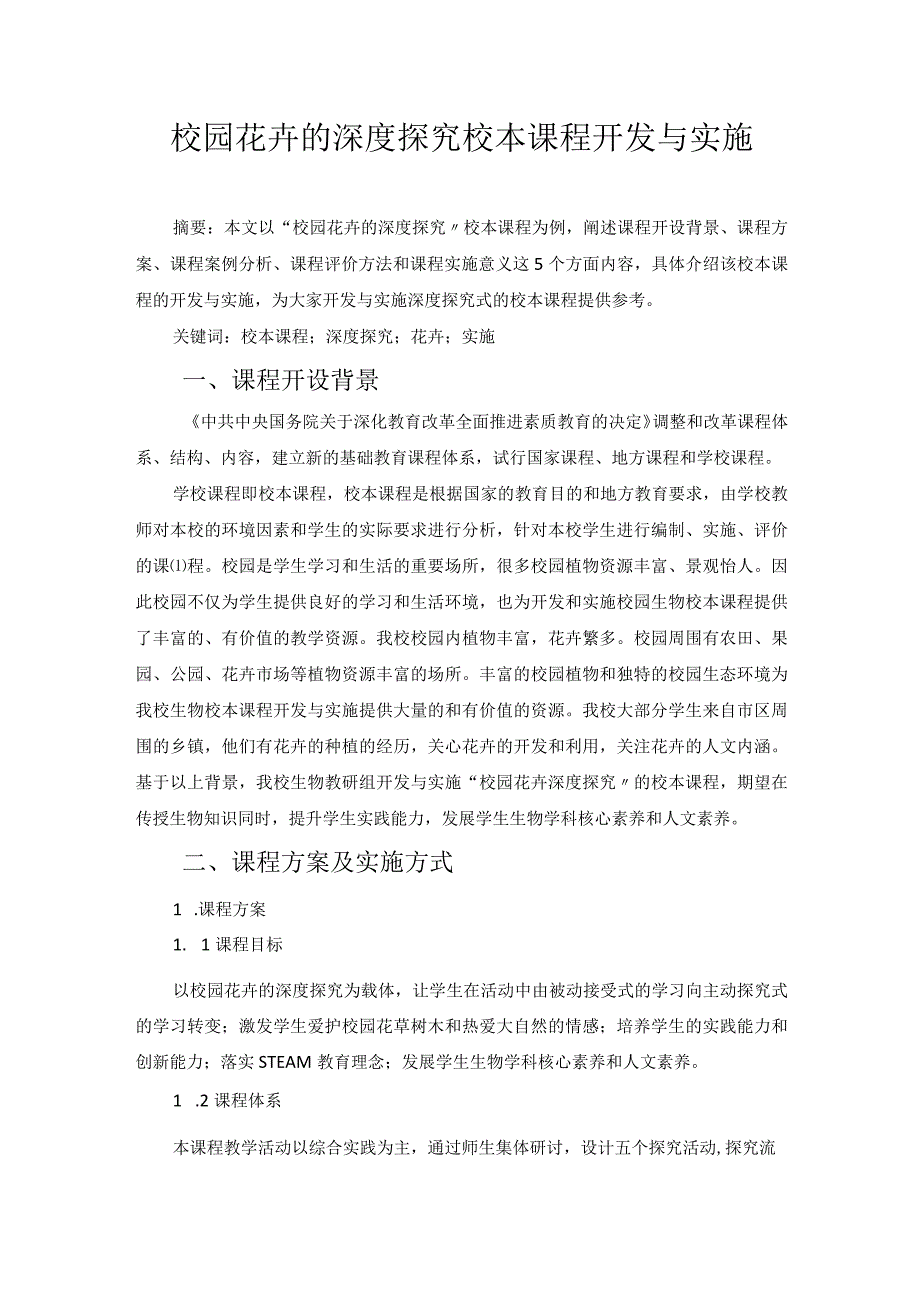 校园花卉的深度探究校本课程开发与实施

摘要：本文以“校园花卉的深度探究〃校本课程为例，阐述课程开设背景、课程方案、课程案例分析、课程评价方法和课程实施意义这5个方面内容，具体介绍该校本课程的开发与实施，为大家开发与实施深度探究式的校本课程提供参考。

关键词：校本课程；深度探究；花卉；实施

一、课程开设背景

《中共中央国务院关于深化教育改革全面推进素质教育的决定》调整和改革课程体系、结构、内容，建立新的基础教育课程体系，试行国家课程、地方课程和学校课程。

学校课程即校本课程，校本课程是根据国家的教育目的和地方教育要求，由学校教师对本校的环境因素和学生的实际要求进行分析，针对本校学生进行编制、实施、评价的课⑴程。校园是学生学习和生活的重要场所，很多校园植物资源丰富、景观怡人。因此校园不仅为学生提供良好的学习和生活环境，也为开发和实施校园生物校本课程提供了丰富的、有价值的教学资源。我校校园内植物丰富，花卉繁多。校园周围有农田、果园、公园、花卉市场等植物资源丰富的场所。丰富的校园植物和独特的校园生态环境为我校生物校本课程开发与实施提供大量的和有价值的资源。我校大部分学生来自市区周围的乡镇，他们有花卉的种植的经历，关心花卉的开发和利用，关注花卉的人文内涵。基于以上背景，我校生物教研组开发与实施“校园花卉深度探究〃的校本课程，期望在传授生物知识同时，提升学生实践能力，发展学生生物学科核心素养和人文素养。

二、课程方案及实施方式

1 .课程方案

1. 1课程目标

以校园花卉的深度探究为载体，让学生在活动中由被动接受式的学习向主动探究式的学习转变；激发学生爱护校园花草树木和热爱大自然的情感；培养学生的实践能力和创新能力；落实STEAM教育理念；发展学生生物学科核心素养和人文素养。

1 .2课程体系

本课程教学活动以综合实践为主，通过师生集体研讨，设计五个探究活动，探究流